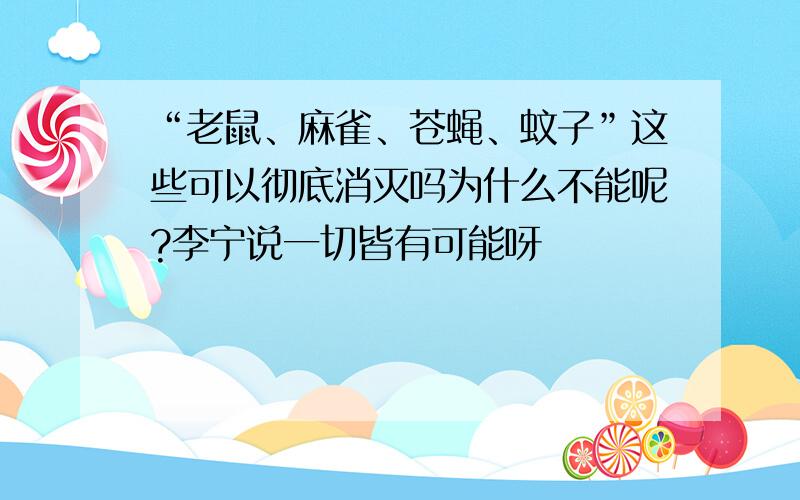 “老鼠、麻雀、苍蝇、蚊子”这些可以彻底消灭吗为什么不能呢?李宁说一切皆有可能呀